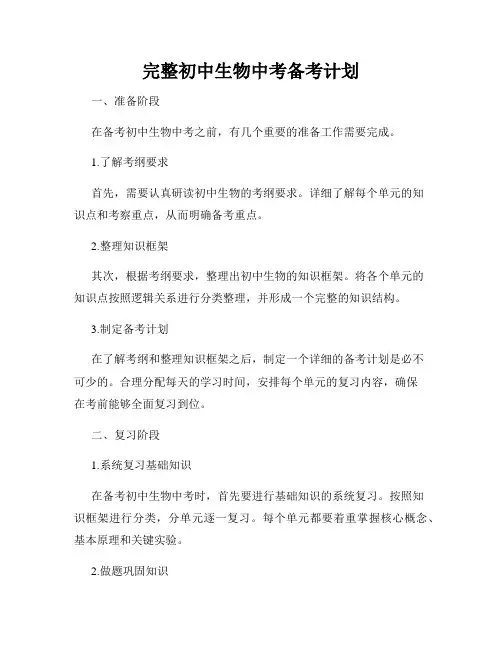 完整初中生物中考备考计划

一、准备阶段

在备考初中生物中考之前，有几个重要的准备工作需要完成。

1.了解考纲要求

首先，需要认真研读初中生物的考纲要求。详细了解每个单元的知识点和考察重点，从而明确备考重点。

2.整理知识框架

其次，根据考纲要求，整理出初中生物的知识框架。将各个单元的知识点按照逻辑关系进行分类整理，并形成一个完整的知识结构。

3.制定备考计划

在了解考纲和整理知识框架之后，制定一个详细的备考计划是必不可少的。合理分配每天的学习时间，安排每个单元的复习内容，确保在考前能够全面复习到位。

二、复习阶段

1.系统复习基础知识

在备考初中生物中考时，首先要进行基础知识的系统复习。按照知识框架进行分类，分单元逐一复习。每个单元都要着重掌握核心概念、基本原理和关键实验。

2.做题巩固知识